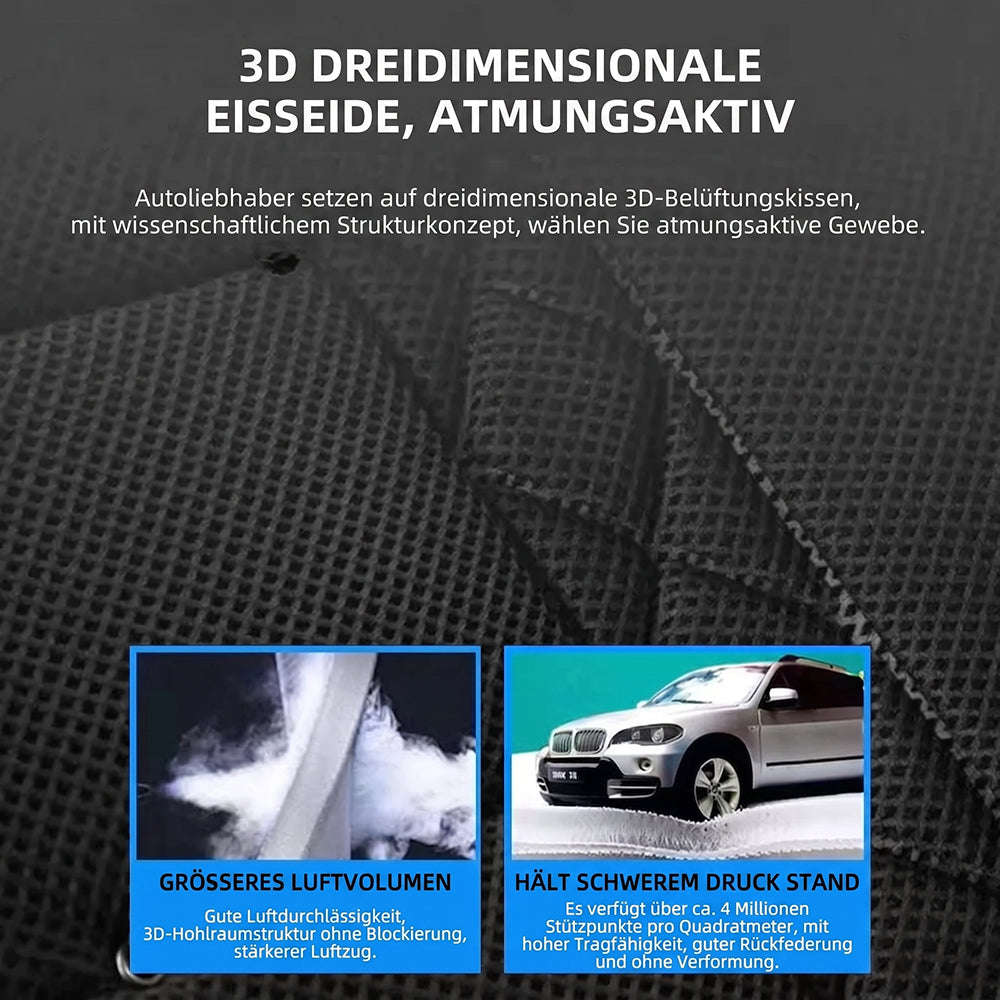 3D DREIDIMENSIONALE EISSEIDE, ATMUNGSAKTIV

Autoliebhaber setzen auf dreidimensionale 3D-Belüftungskissen, mit wissenschaftlichem Strukturkonzept, wählen Sie atmungsaktive Gewebe.

GRÖSSERES LUFTVOLUMEN

Gute Luftdurchlässigkeit, 3D-Hohlraumstruktur ohne Blockierung, stärkerer Luftzug.

HÄLT SCHWEREM DRUCK STAND

Es verfügt über ca. 4 Millionen Stützpunkte pro Quadratmeter, mit hoher Tragfähigkeit, guter Rückfederung und ohne Verformung.